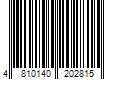 4 810140 202815